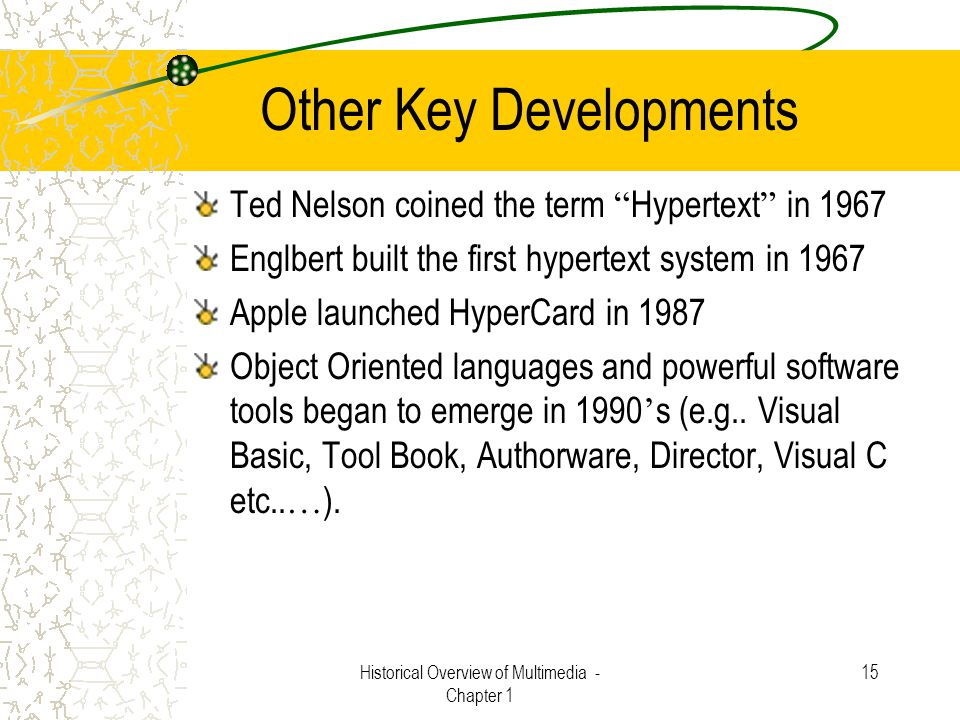 Other Key Developments

Ted Nelson coined the term “Hypertext” in 1967

Englbert built the first hypertext system in 1967

Apple launched HyperCard in 1987

Object Oriented languages and powerful software tools began to emerge in 1990’s (e.g.. Visual Basic, Tool Book, Authorware, Director, Visual C etc..…).

Historical Overview of Multimedia - Chapter 1

15